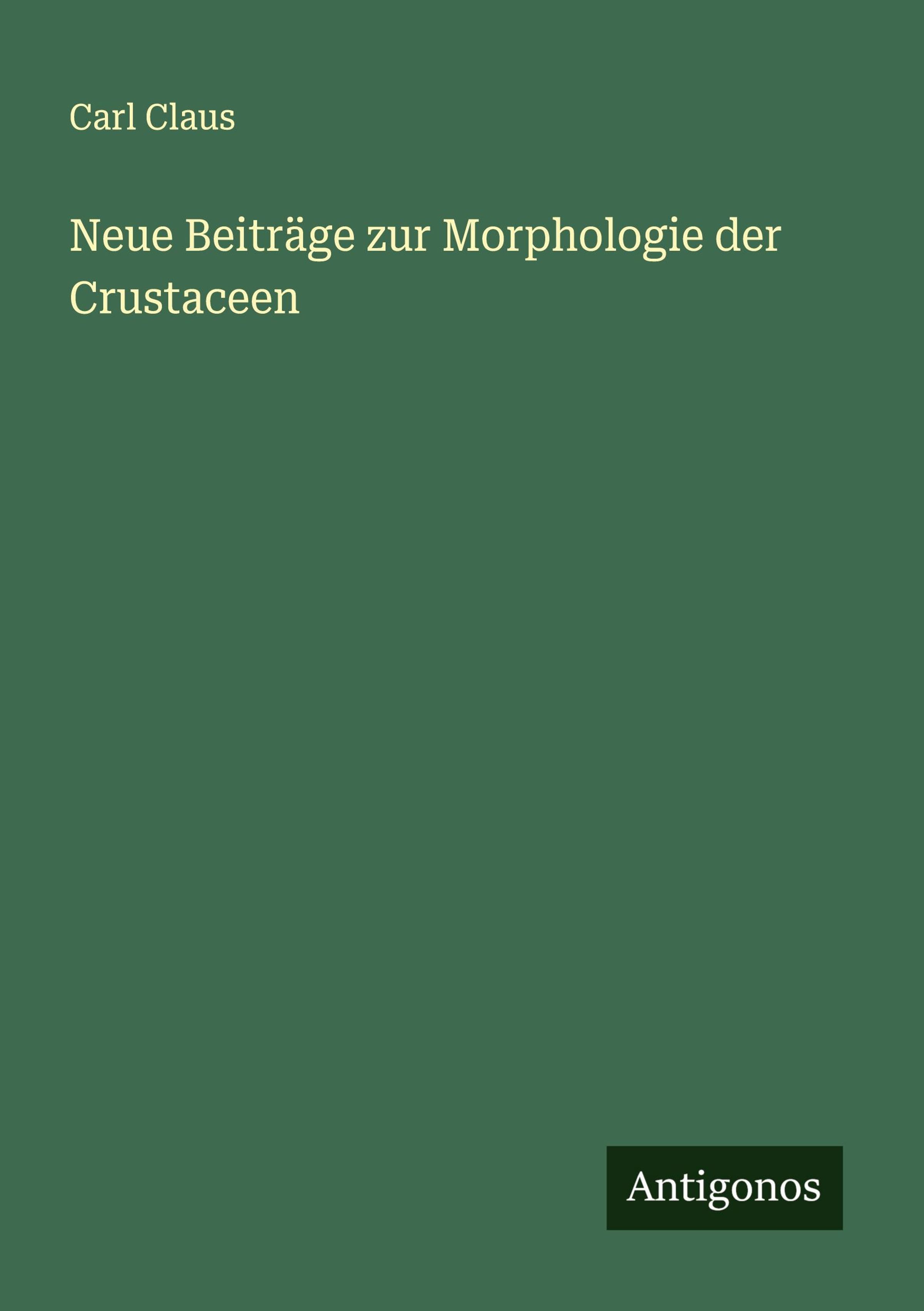 Carl Claus

Neue Beiträge zur Morphologie der Crustaceen

Antigonos